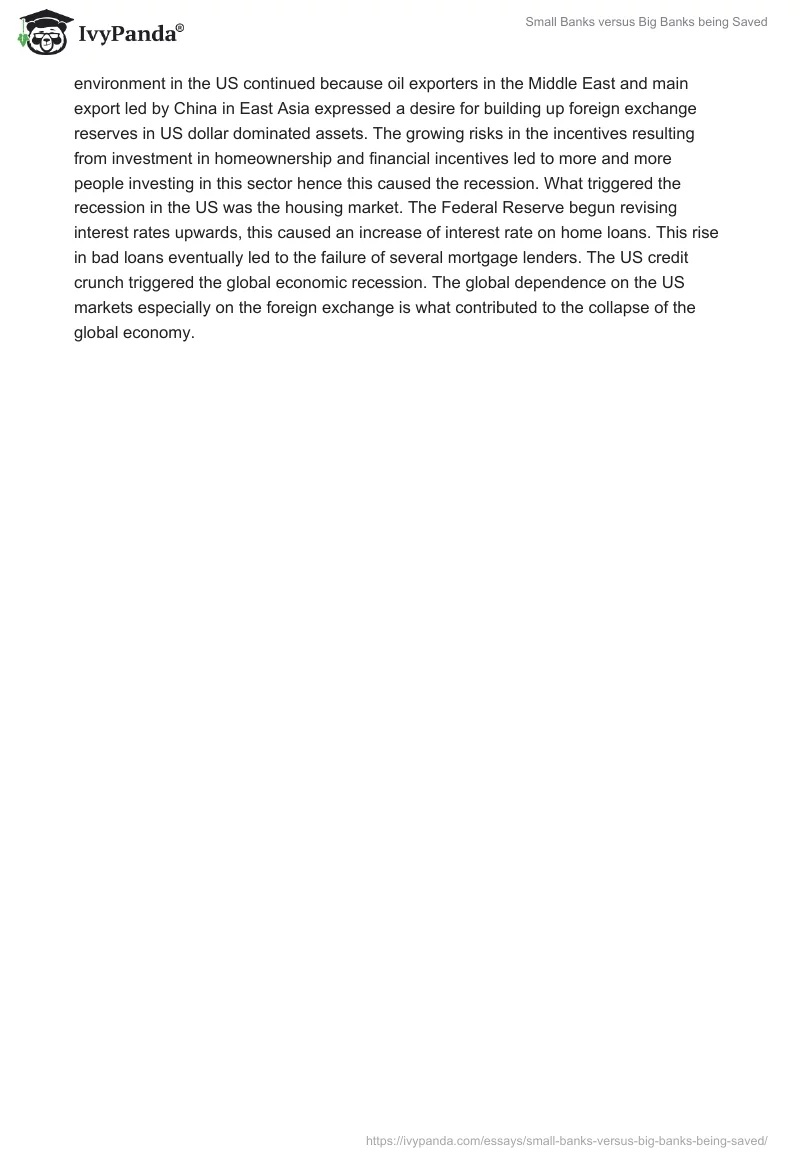 IvyPanda®

Small Banks versus Big Banks being Saved

environment in the US continued because oil exporters in the Middle East and main export led by China in East Asia expressed a desire for building up foreign exchange reserves in US dollar dominated assets. The growing risks in the incentives resulting from investment in homeownership and financial incentives led to more and more people investing in this sector hence this caused the recession. What triggered the recession in the US was the housing market. The Federal Reserve begun revising interest rates upwards, this caused an increase of interest rate on home loans. This rise in bad loans eventually led to the failure of several mortgage lenders. The US credit crunch triggered the global economic recession. The global dependence on the US markets especially on the foreign exchange is what contributed to the collapse of the global economy.

https://ivypanda.com/essays/small-banks-versus-big-banks-being-saved/